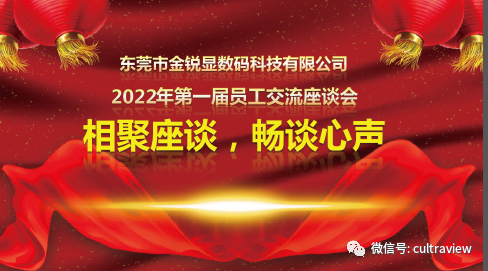 东莞市金锐显数码科技有限公司

2022年第一届员工交流座谈会

相聚座谈，畅谈心声

微信号: cultraview